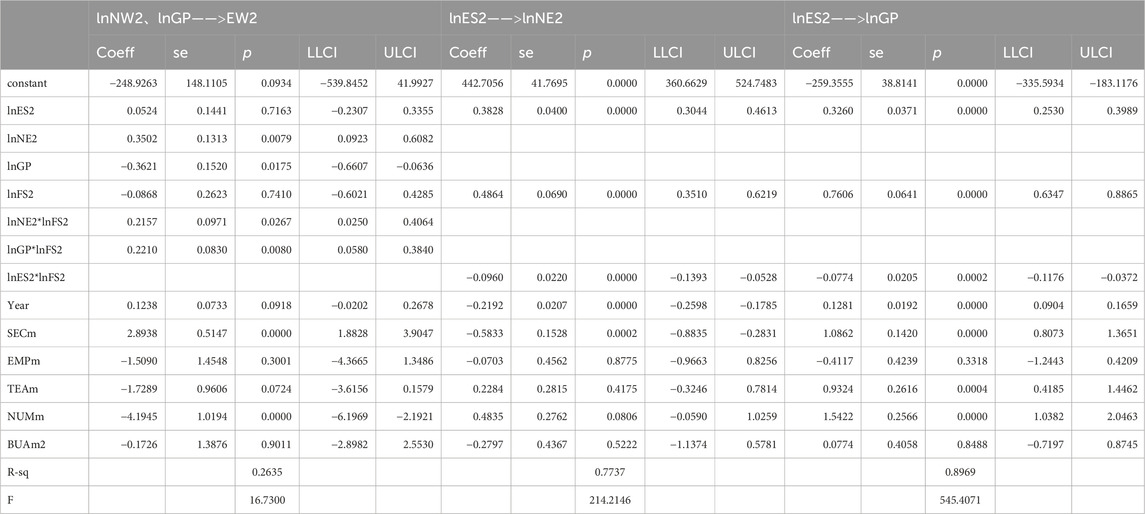 |  | lnNW2、lnGP——>EW2 |  |  |  |  | lnES2——>lnNE2 |  |  |  |  | lnES2——>lnGP |  |  |  |  |
|---|---|---|---|---|---|---|---|---|---|---|---|---|---|---|---|
|  | Coeff | se | p | LLCI | ULCI | Coeff | se | p | LLCI | ULCI | Coeff | se | p | LLCI | ULCI |
| constant | −248.9263 | 148.1105 | 0.0934 | −539.8452 | 41.9927 | 442.7056 | 41.7695 | 0.0000 | 360.6629 | 524.7483 | −259.3555 | 38.8141 | 0.0000 | −335.5934 | −183.1176 |
| lnES2 | 0.0524 | 0.1441 | 0.7163 | −0.2307 | 0.3355 | 0.3828 | 0.0400 | 0.0000 | 0.3044 | 0.4613 | 0.3260 | 0.0371 | 0.0000 | 0.2530 | 0.3989 |
| lnNE2 | 0.3502 | 0.1313 | 0.0079 | 0.0923 | 0.6082 |  |  |  |  |  |  |  |  |  |  |
| lnGP | −0.3621 | 0.1520 | 0.0175 | −0.6607 | −0.0636 |  |  |  |  |  |  |  |  |  |  |
| lnFS2 | −0.0868 | 0.2623 | 0.7410 | −0.6021 | 0.4285 | 0.4864 | 0.0690 | 0.0000 | 0.3510 | 0.6219 | 0.7606 | 0.0641 | 0.0000 | 0.6347 | 0.8865 |
| lnNE2*lnFS2 | 0.2157 | 0.0971 | 0.0267 | 0.0250 | 0.4064 |  |  |  |  |  |  |  |  |  |  |
| lnGP*lnFS2 | 0.2210 | 0.0830 | 0.0080 | 0.0580 | 0.3840 |  |  |  |  |  |  |  |  |  |  |
| lnES2*lnFS2 |  |  |  |  |  | −0.0960 | 0.0220 | 0.0000 | −0.1393 | −0.0528 | −0.0774 | 0.0205 | 0.0002 | −0.1176 | −0.0372 |
| Year | 0.1238 | 0.0733 | 0.0918 | −0.0202 | 0.2678 | −0.2192 | 0.0207 | 0.0000 | −0.2598 | −0.1785 | 0.1281 | 0.0192 | 0.0000 | 0.0904 | 0.1659 |
| SECm | 2.8938 | 0.5147 | 0.0000 | 1.8828 | 3.9047 | −0.5833 | 0.1528 | 0.0002 | −0.8835 | −0.2831 | 1.0862 | 0.1420 | 0.0000 | 0.8073 | 1.3651 |
| EMPm | −1.5090 | 1.4548 | 0.3001 | −4.3665 | 1.3486 | −0.0703 | 0.4562 | 0.8775 | −0.9663 | 0.8256 | −0.4117 | 0.4239 | 0.3318 | −1.2443 | 0.4209 |
| TEAm | −1.7289 | 0.9606 | 0.0724 | −3.6156 | 0.1579 | 0.2284 | 0.2815 | 0.4175 | −0.3246 | 0.7814 | 0.9324 | 0.2616 | 0.0004 | 0.4185 | 1.4462 |
| NUMm | −4.1945 | 1.0194 | 0.0000 | −6.1969 | −2.1921 | 0.4835 | 0.2762 | 0.0806 | −0.0590 | 1.0259 | 1.5422 | 0.2566 | 0.0000 | 1.0382 | 2.0463 |
| BUAm2 | −0.1726 | 1.3876 | 0.9011 | −2.8982 | 2.5530 | −0.2797 | 0.4367 | 0.5222 | −1.1374 | 0.5781 | 0.0774 | 0.4058 | 0.8488 | −0.7197 | 0.8745 |
| R-sq |  |  | 0.2635 |  |  |  |  | 0.7737 |  |  |  |  | 0.8969 |  |  |
| F |  |  | 16.7300 |  |  |  |  | 214.2146 |  |  |  |  | 545.4071 |  |  |